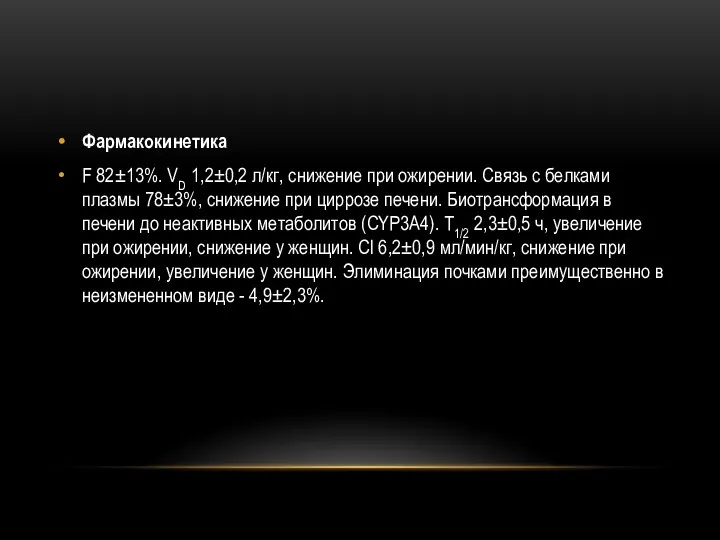 • Фармакокинетика

• F 82±13%. $V_D$ 1,2±0,2 л/кг, снижение при ожирении. Связь с белками плазмы 78±3%, снижение при циррозе печени. Биотрансформация в печени до неактивных метаболитов (CYP3A4). $T_{1/2}$ 2,3±0,5 ч, увеличение при ожирении, снижение у женщин. Cl 6,2±0,9 мл/мин/кг, снижение при ожирении, увеличение у женщин. Элиминация почками преимущественно в неизмененном виде - 4,9±2,3%.